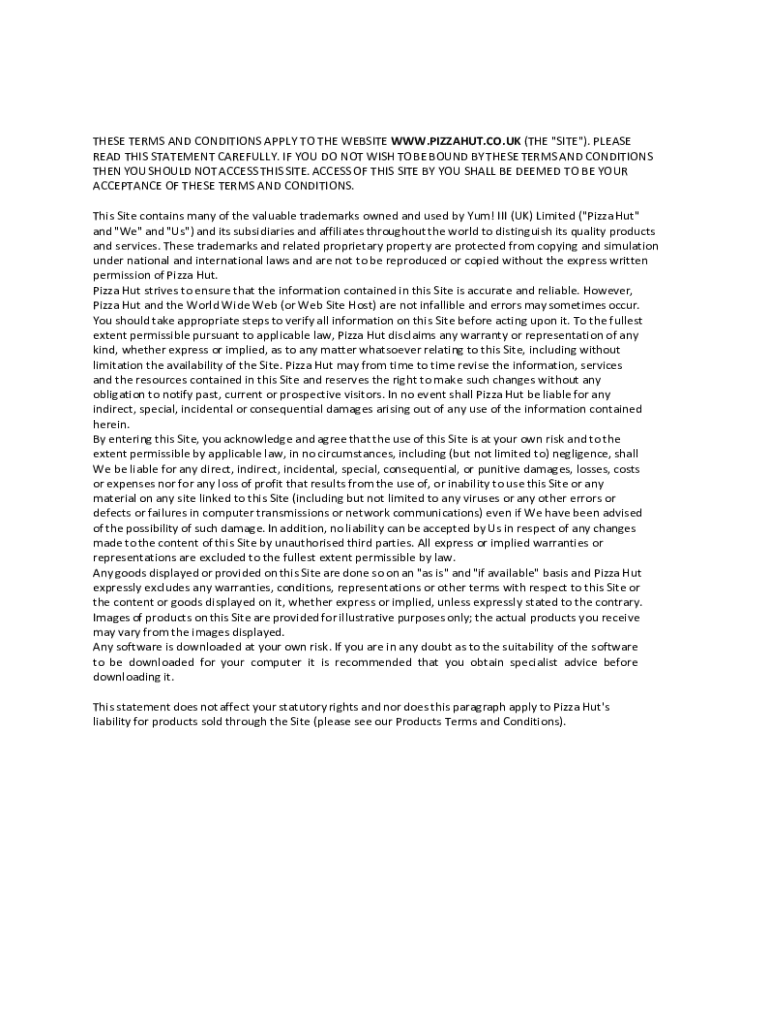 THESE TERMS AND CONDITIONS APPLY TO THE WEBSITE WWW.PIZZAHUT.CO.UK (THE "SITE"). PLEASE READ THIS STATEMENT CAREFULLY. IF YOU DO NOT WISH TO BE BOUND BY THESE TERMS AND CONDITIONS THEN YOU SHOULD NOT ACCESS THIS SITE. ACCESS OF THIS SITE BY YOU SHALL BE DEEMED TO BE YOUR ACCEPTANCE OF THESE TERMS AND CONDITIONS.

This Site contains many of the valuable trademarks owned and used by Yum! III (UK) Limited ("Pizza Hut" and "We" and "Us") and its subsidiaries and affiliates throughout the world to distinguish its quality products and services. These trademarks and related proprietary property are protected from copying and simulation under national and international laws and are not to be reproduced or copied without the express written permission of Pizza Hut.
Pizza Hut strives to ensure that the information contained in this Site is accurate and reliable. However, Pizza Hut and the World Wide Web (or Web Site Host) are not infallible and errors may sometimes occur. You should take appropriate steps to verify all information on this Site before acting upon it. To the fullest extent permissible pursuant to applicable law, Pizza Hut disclaims any warranty or representation of any kind, whether express or implied, as to any matter whatsoever relating to this Site, including without limitation the availability of the Site. Pizza Hut may from time to time revise the information, services and the resources contained in this Site and reserves the right to make such changes without any obligation to notify past, current or prospective visitors. In no event shall Pizza Hut be liable for any indirect, special, incidental or consequential damages arising out of any use of the information contained herein.
By entering this Site, you acknowledge and agree that the use of this Site is at your own risk and to the extent permissible by applicable law, in no circumstances, including (but not limited to) negligence, shall We be liable for any direct, indirect, incidental, special, consequential, or punitive damages, losses, costs or expenses nor for any loss of profit that results from the use of, or inability to use this Site or any material on any site linked to this Site (including but not limited to any viruses or any other errors or defects or failures in computer transmissions or network communications) even if We have been advised of the possibility of such damage. In addition, no liability can be accepted by Us in respect of any changes made to the content of this Site by unauthorised third parties. All express or implied warranties or representations are excluded to the fullest extent permissible by law.
Any goods displayed or provided on this Site are done so on an "as is" and "if available" basis and Pizza Hut expressly excludes any warranties, conditions, representations or other terms with respect to this Site or the content or goods displayed on it, whether express or implied, unless expressly stated to the contrary. Images of products on this Site are provided for illustrative purposes only; the actual products you receive may vary from the images displayed.
Any software is downloaded at your own risk. If you are in any doubt as to the suitability of the software to be downloaded for your computer it is recommended that you obtain specialist advice before downloading it.

This statement does not affect your statutory rights and nor does this paragraph apply to Pizza Hut's liability for products sold through the Site (please see our Products Terms and Conditions).